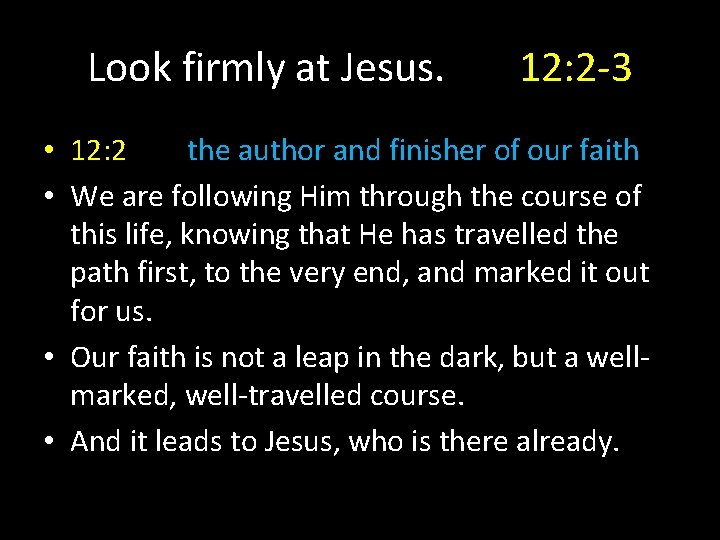 Look firmly at Jesus. 12:2-3

• 12:2 the author and finisher of our faith
• We are following Him through the course of this life, knowing that He has travelled the path first, to the very end, and marked it out for us.
• Our faith is not a leap in the dark, but a well-marked, well-travelled course.
• And it leads to Jesus, who is there already.